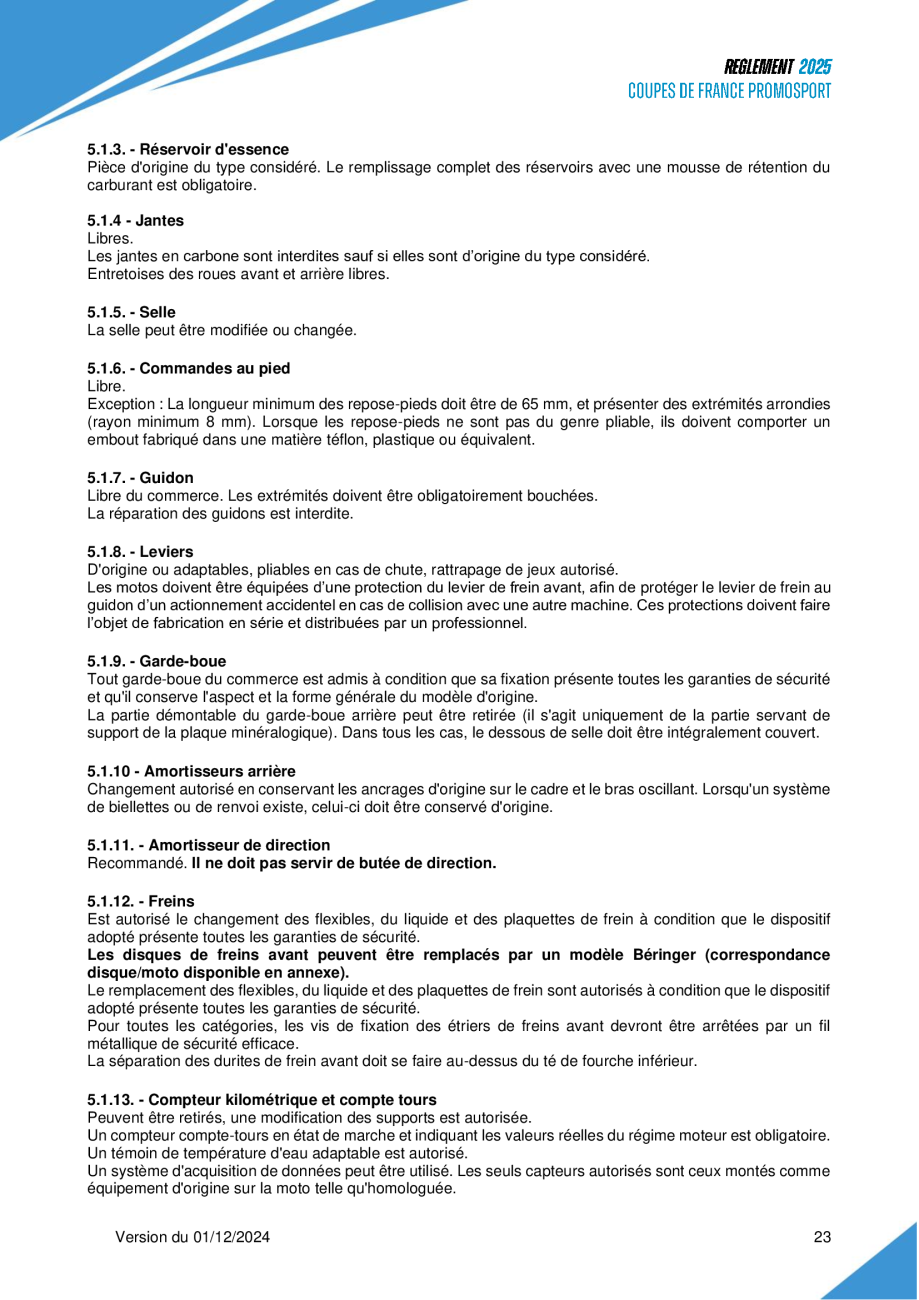 REGLEMENT 2025
COUPES DE FRANCE PROMOSPORT

5.1.3. - Réservoir d'essence
Pièce d'origine du type considéré. Le remplissage complet des réservoirs avec une mousse de rétention du carburant est obligatoire.

5.1.4 - Jantes
Libres.
Les jantes en carbone sont interdites sauf si elles sont d'origine du type considéré.
Entretoises des roues avant et arrière libres.

5.1.5. - Selle
La selle peut être modifiée ou changée.

5.1.6. - Commandes au pied
Libre.
Exception : La longueur minimum des repose-pieds doit être de 65 mm, et présenter des extrémités arrondies (rayon minimum 8 mm). Lorsque les repose-pieds ne sont pas du genre pliable, ils doivent comporter un embout fabriqué dans une matière téflon, plastique ou équivalent.

5.1.7. - Guidon
Libre du commerce. Les extrémités doivent être obligatoirement bouchées.
La réparation des guidons est interdite.

5.1.8. - Leviers
D'origine ou adaptables, pliables en cas de chute, rattrapage de jeux autorisé.
Les motos doivent être équipées d'une protection du levier de frein avant, afin de protéger le levier de frein au guidon d'un actionnement accidentel en cas de collision avec une autre machine. Ces protections doivent faire l'objet de fabrication en série et distribuées par un professionnel.

5.1.9. - Garde-boue
Tout garde-boue du commerce est admis à condition que sa fixation présente toutes les garanties de sécurité et qu'il conserve l'aspect et la forme générale du modèle d'origine.
La partie démontable du garde-boue arrière peut être retirée (il s'agit uniquement de la partie servant de support de la plaque minéralogique). Dans tous les cas, le dessous de selle doit être intégralement couvert.

5.1.10 - Amortisseurs arrière
Changement autorisé en conservant les ancrages d'origine sur le cadre et le bras oscillant. Lorsqu'un système de biellettes ou de renvoi existe, celui-ci doit être conservé d'origine.

5.1.11. - Amortisseur de direction
Recommandé. Il ne doit pas servir de butée de direction.

5.1.12. - Freins
Est autorisé le changement des flexibles, du liquide et des plaquettes de frein à condition que le dispositif adopté présente toutes les garanties de sécurité.
Les disques de freins avant peuvent être remplacés par un modèle Béringer (correspondance disque/moto disponible en annexe).
Le remplacement des flexibles, du liquide et des plaquettes de frein sont autorisés à condition que le dispositif adopté présente toutes les garanties de sécurité.
Pour toutes les catégories, les vis de fixation des étriers de freins avant devront être arrêtées par un fil métallique de sécurité efficace.
La séparation des durites de frein avant doit se faire au-dessus du té de fourche inférieur.

5.1.13. - Compteur kilométrique et compte tours
Peuvent être retirés, une modification des supports est autorisée.
Un compteur compte-tours en état de marche et indiquant les valeurs réelles du régime moteur est obligatoire.
Un témoin de température d'eau adaptable est autorisé.
Un système d'acquisition de données peut être utilisé. Les seuls capteurs autorisés sont ceux montés comme équipement d'origine sur la moto telle qu'homologuée.

Version du 01/12/2024
23